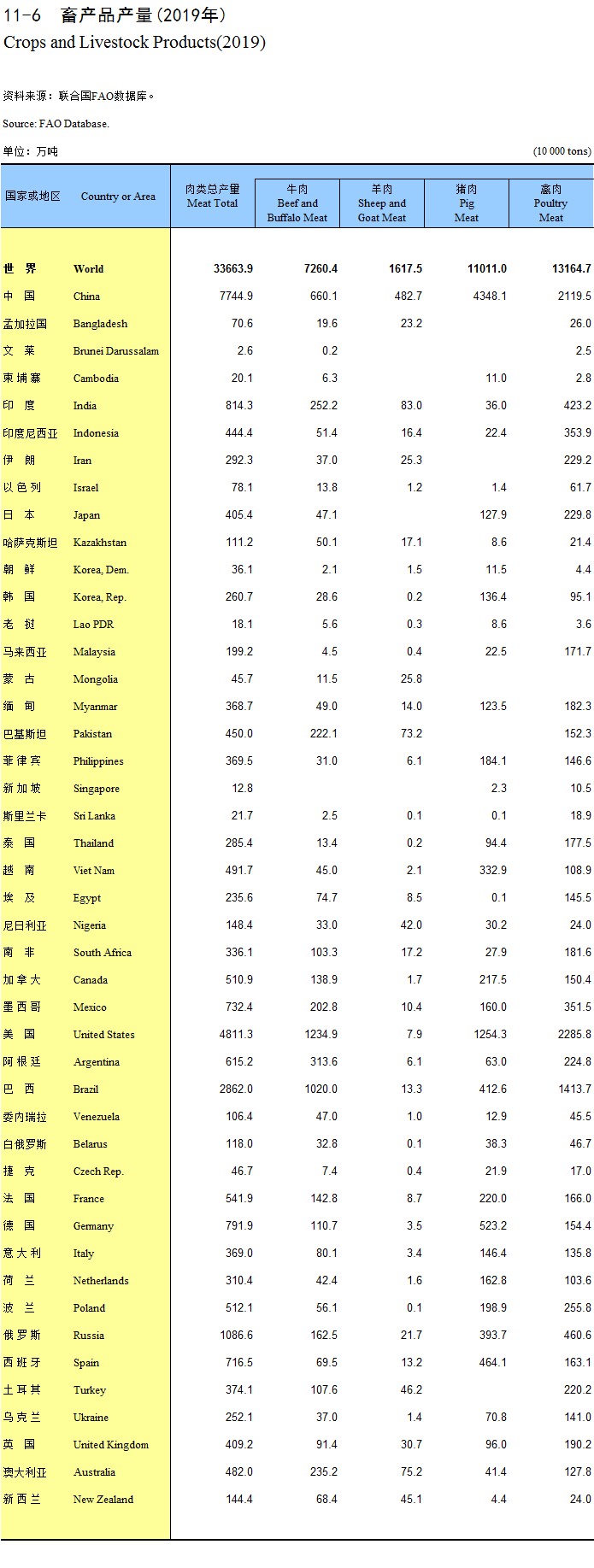 11-6 畜产品产量(2019年)
Crops and Livestock Products(2019)

资料来源：联合国FAO数据库。

Source: FAO Database.

单位：万吨 (10 000 tons)

| 国家或地区 | Country or Area | 肉类总产量 Meat Total | 牛肉 Beef and Buffalo Meat | 羊肉 Sheep and Goat Meat | 猪肉 Pig Meat | 禽肉 Poultry Meat |
|---|---|---|---|---|---|---|
| 世 界 | World | 33663.9 | 7260.4 | 1617.5 | 11011.0 | 13164.7 |
| 中 国 | China | 7744.9 | 660.1 | 482.7 | 4348.1 | 2119.5 |
| 孟加拉国 | Bangladesh | 70.6 | 19.6 | 23.2 | | 26.0 |
| 文 莱 | Brunei Darussalam | 2.6 | 0.2 | | | 2.5 |
| 柬埔寨 | Cambodia | 20.1 | 6.3 | | 11.0 | 2.8 |
| 印 度 | India | 814.3 | 252.2 | 83.0 | 36.0 | 423.2 |
| 印度尼西亚 | Indonesia | 444.4 | 51.4 | 16.4 | 22.4 | 353.9 |
| 伊 朗 | Iran | 292.3 | 37.0 | 25.3 | | 229.2 |
| 以色列 | Israel | 78.1 | 13.8 | 1.2 | 1.4 | 61.7 |
| 日 本 | Japan | 405.4 | 47.1 | | 127.9 | 229.8 |
| 哈萨克斯坦 | Kazakhstan | 111.2 | 50.1 | 17.1 | 8.6 | 21.4 |
| 朝 鲜 | Korea, Dem. | 36.1 | 2.1 | 1.5 | 11.5 | 4.4 |
| 韩 国 | Korea, Rep. | 260.7 | 28.6 | 0.2 | 136.4 | 95.1 |
| 老 挝 | Lao PDR | 18.1 | 5.6 | 0.3 | 8.6 | 3.6 |
| 马来西亚 | Malaysia | 199.2 | 4.5 | 0.4 | 22.5 | 171.7 |
| 蒙 古 | Mongolia | 45.7 | 11.5 | 25.8 | | |
| 缅 甸 | Myanmar | 368.7 | 49.0 | 14.0 | 123.5 | 182.3 |
| 巴基斯坦 | Pakistan | 450.0 | 222.1 | 73.2 | | 152.3 |
| 菲律宾 | Philippines | 369.5 | 31.0 | 6.1 | 184.1 | 146.6 |
| 新加坡 | Singapore | 12.8 | | | 2.3 | 10.5 |
| 斯里兰卡 | Sri Lanka | 21.7 | 2.5 | 0.1 | 0.1 | 18.9 |
| 泰 国 | Thailand | 285.4 | 13.4 | 0.2 | 94.4 | 177.5 |
| 越 南 | Viet Nam | 491.7 | 45.0 | 2.1 | 332.9 | 108.9 |
| 埃 及 | Egypt | 235.6 | 74.7 | 8.5 | 0.1 | 145.5 |
| 尼日利亚 | Nigeria | 148.4 | 33.0 | 42.0 | 30.2 | 24.0 |
| 南 非 | South Africa | 336.1 | 103.3 | 17.2 | 27.9 | 181.6 |
| 加拿大 | Canada | 510.9 | 138.9 | 1.7 | 217.5 | 150.4 |
| 墨西哥 | Mexico | 732.4 | 202.8 | 10.4 | 160.0 | 351.5 |
| 美 国 | United States | 4811.3 | 1234.9 | 7.9 | 1254.3 | 2285.8 |
| 阿根廷 | Argentina | 615.2 | 313.6 | 6.1 | 63.0 | 224.8 |
| 巴 西 | Brazil | 2862.0 | 1020.0 | 13.3 | 412.6 | 1413.7 |
| 委内瑞拉 | Venezuela | 106.4 | 47.0 | 1.0 | 12.9 | 45.5 |
| 白俄罗斯 | Belarus | 118.0 | 32.8 | 0.1 | 38.3 | 46.7 |
| 捷 克 | Czech Rep. | 46.7 | 7.4 | 0.4 | 21.9 | 17.0 |
| 法 国 | France | 541.9 | 142.8 | 8.7 | 220.0 | 166.0 |
| 德 国 | Germany | 791.9 | 110.7 | 3.5 | 523.2 | 154.4 |
| 意大利 | Italy | 369.0 | 80.1 | 3.4 | 146.4 | 135.8 |
| 荷 兰 | Netherlands | 310.4 | 42.4 | 1.6 | 162.8 | 103.6 |
| 波 兰 | Poland | 512.1 | 56.1 | 0.1 | 198.9 | 255.8 |
| 俄罗斯 | Russia | 1086.6 | 162.5 | 21.7 | 393.7 | 460.6 |
| 西班牙 | Spain | 716.5 | 69.5 | 13.2 | 464.1 | 163.1 |
| 土耳其 | Turkey | 374.1 | 107.6 | 46.2 | | 220.2 |
| 乌克兰 | Ukraine | 252.1 | 37.0 | 1.4 | 70.8 | 141.0 |
| 英 国 | United Kingdom | 409.2 | 91.4 | 30.7 | 96.0 | 190.2 |
| 澳大利亚 | Australia | 482.0 | 235.2 | 75.2 | 41.4 | 127.8 |
| 新西兰 | New Zealand | 144.4 | 68.4 | 45.1 | 4.4 | 24.0 |